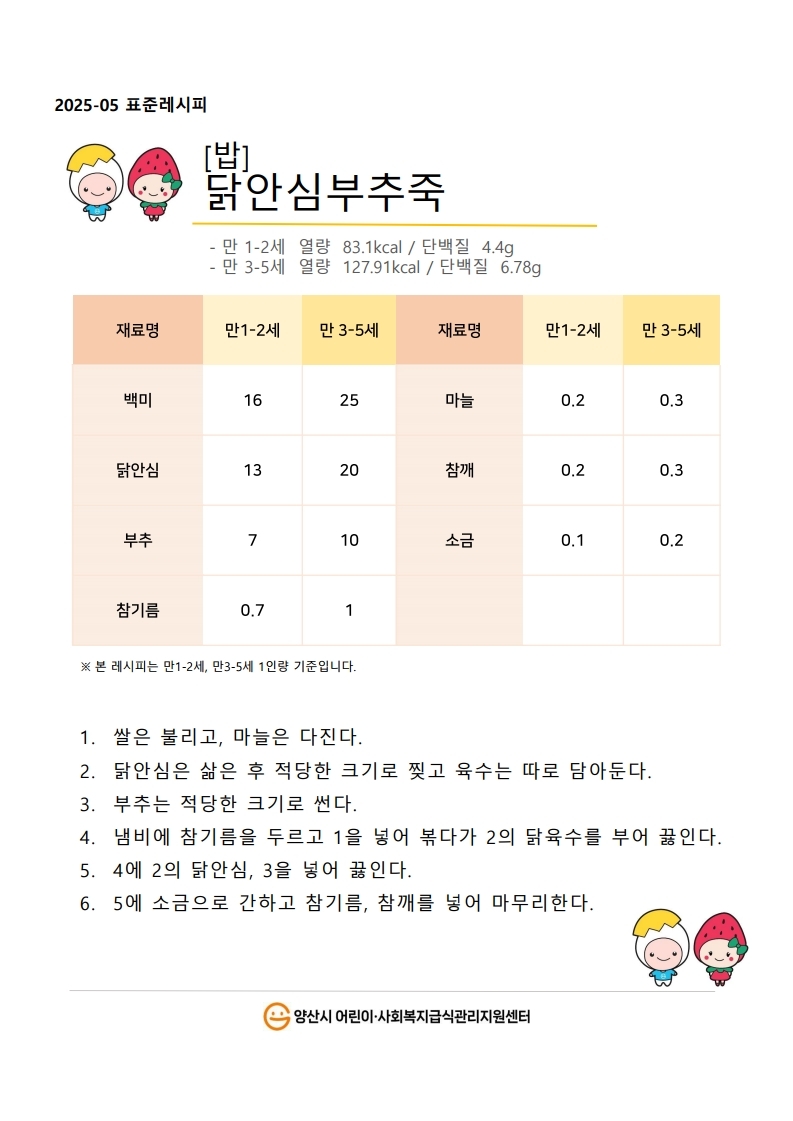 2025-05 표준레시피

[밥]
닭안심부추죽

- 만 1-2세 열량 83.1kcal / 단백질 4.4g
- 만 3-5세 열량 127.91kcal / 단백질 6.78g

| 재료명 | 만1-2세 | 만 3-5세 | 재료명 | 만1-2세 | 만 3-5세 |
|---|---|---|---|---|---|
| 백미 | 16 | 25 | 마늘 | 0.2 | 0.3 |
| 닭안심 | 13 | 20 | 참깨 | 0.2 | 0.3 |
| 부추 | 7 | 10 | 소금 | 0.1 | 0.2 |
| 참기름 | 0.7 | 1 | | | |

※ 본 레시피는 만1-2세, 만3-5세 1인량 기준입니다.

1. 쌀은 불리고, 마늘은 다진다.
2. 닭안심은 삶은 후 적당한 크기로 찢고 육수는 따로 담아둔다.
3. 부추는 적당한 크기로 썬다.
4. 냄비에 참기름을 두르고 1을 넣어 볶다가 2의 닭육수를 부어 끓인다.
5. 4에 2의 닭안심, 3을 넣어 끓인다.
6. 5에 소금으로 간하고 참기름, 참깨를 넣어 마무리한다.

양산시 어린이·사회복지급식관리지원센터